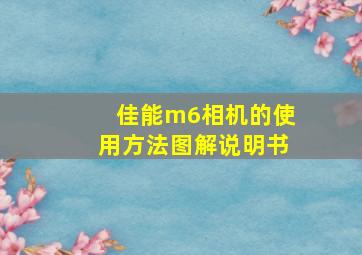 佳能m6相机的使用方法图解说明书